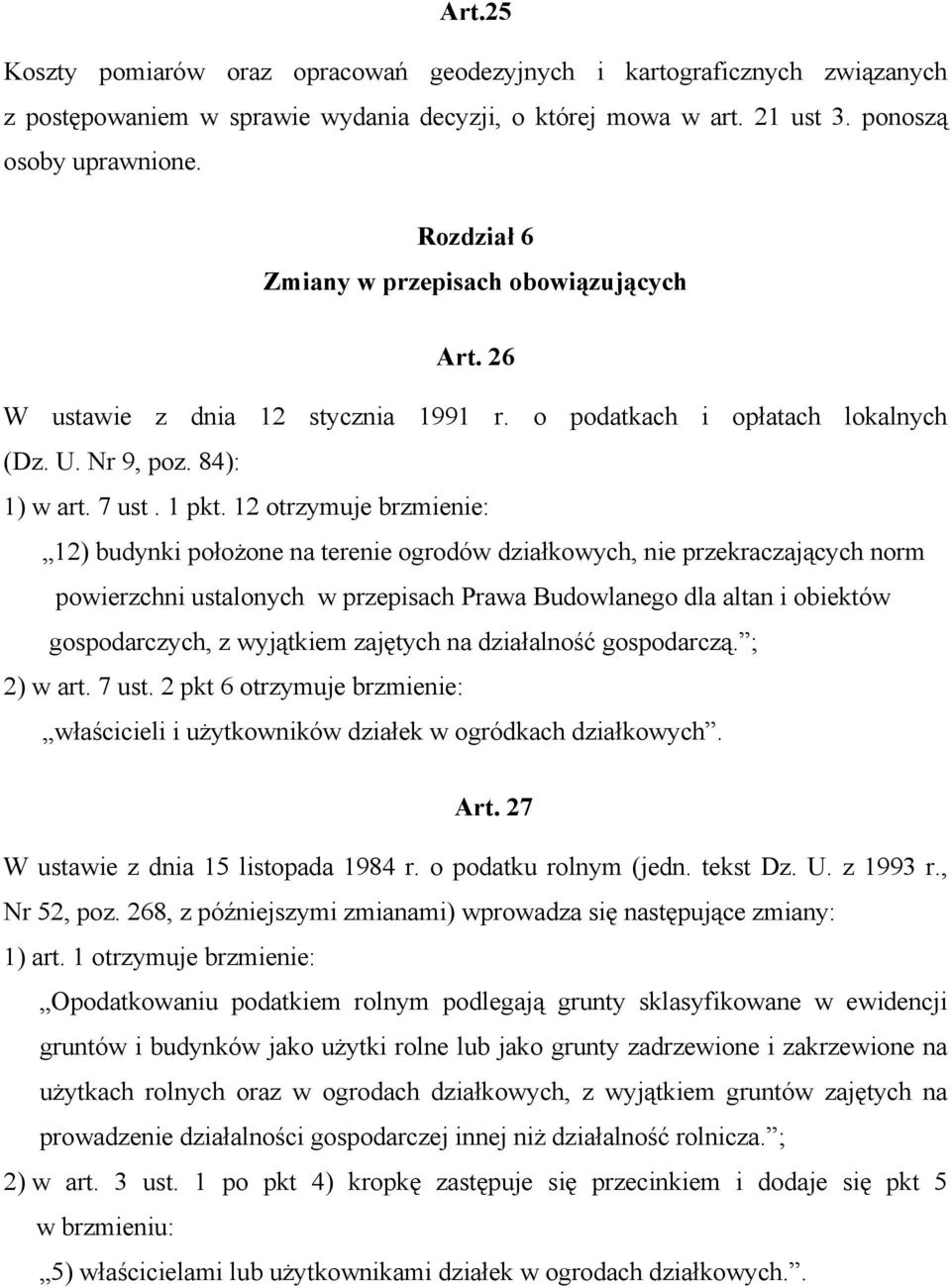 Art.25

Koszty pomiarów oraz opracowań geodezyjnych i kartograficznych związanych z postępowaniem w sprawie wydania decyzji, o której mowa w art. 21 ust 3. ponoszą osoby uprawnione.

Rozdział 6

Zmiany w przepisach obowiązujących

Art. 26

W ustawie z dnia 12 stycznia 1991 r. o podatkach i opłatach lokalnych (Dz. U. Nr 9, poz. 84):

1) w art. 7 ust . 1 pkt. 12 otrzymuje brzmienie:

„12) budynki położone na terenie ogrodów działkowych, nie przekraczających norm powierzchni ustalonych w przepisach Prawa Budowlanego dla altan i obiektów gospodarczych, z wyjątkiem zajętych na działalność gospodarczą.”;

2) w art. 7 ust. 2 pkt 6 otrzymuje brzmienie:

„właścicieli i użytkowników działek w ogródkach działkowych”.

Art. 27

W ustawie z dnia 15 listopada 1984 r. o podatku rolnym (jedn. tekst Dz. U. z 1993 r., Nr 52, poz. 268, z późniejszymi zmianami) wprowadza się następujące zmiany:

1) art. 1 otrzymuje brzmienie:

„Opodatkowaniu podatkiem rolnym podlegają grunty sklasyfikowane w ewidencji gruntów i budynków jako użytki rolne lub jako grunty zadrzewione i zakrzewione na użytkach rolnych oraz w ogrodach działkowych, z wyjątkiem gruntów zajętych na prowadzenie działalności gospodarczej innej niż działalność rolnicza.”;

2) w art. 3 ust. 1 po pkt 4) kropkę zastępuje się przecinkiem i dodaje się pkt 5 w brzmieniu:

„5) właścicielami lub użytkownikami działek w ogrodach działkowych.”.